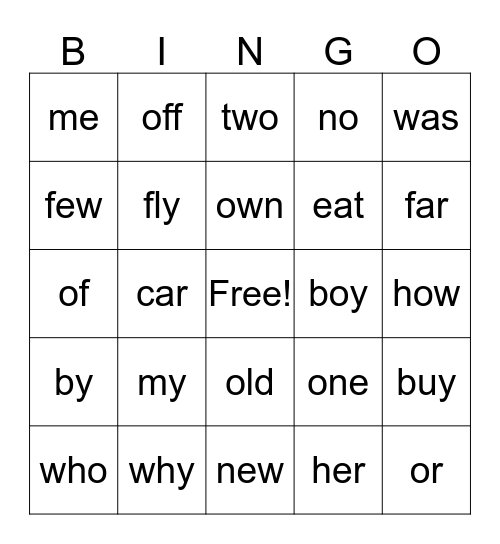 | B | I | N | G | O |
|---|---|---|---|---|
| me | off | two | no | was |
| few | fly | own | eat | far |
| of | car | Free! | boy | how |
| by | my | old | one | buy |
| who | why | new | her | or |